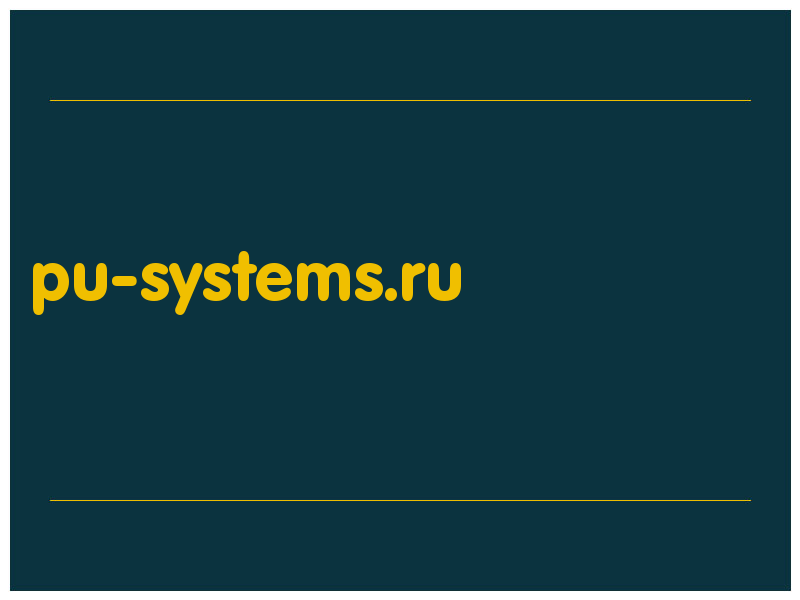 pu-systems.ru